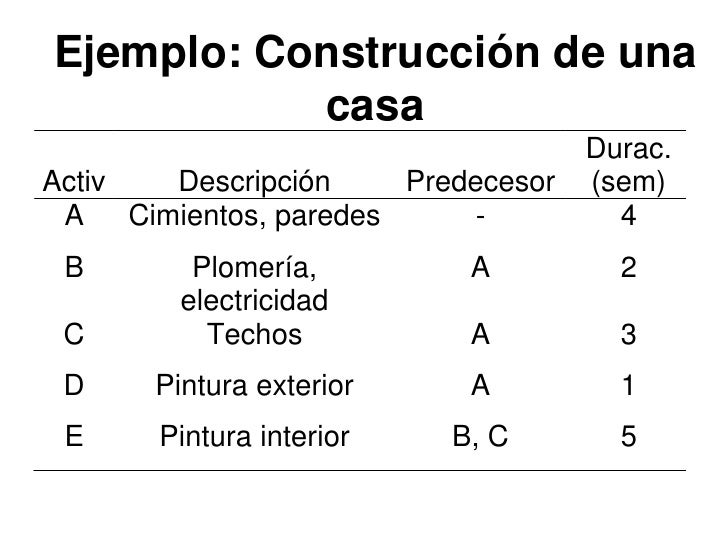 Ejemplo: Construcción de una casa

| Activ | Descripción | Predecesor | Durac. (sem) |
|---|---|---|---|
| A | Cimientos, paredes | - | 4 |
| B | Plomería, electricidad | A | 2 |
| C | Techos | A | 3 |
| D | Pintura exterior | A | 1 |
| E | Pintura interior | B, C | 5 |